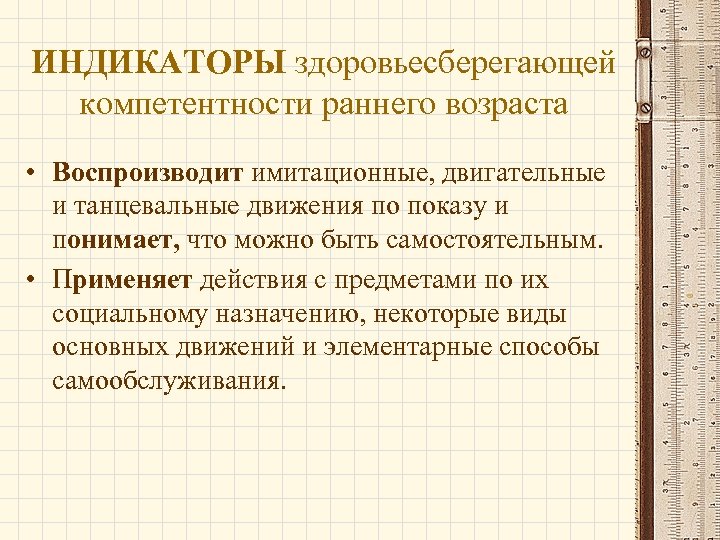 ИНДИКАТОРЫ здоровьесберегающей компетентности раннего возраста

• Воспроизводит имитационные, двигательные и танцевальные движения по показу и понимает, что можно быть самостоятельным.
• Применяет действия с предметами по их социальному назначению, некоторые виды основных движений и элементарные способы самообслуживания.